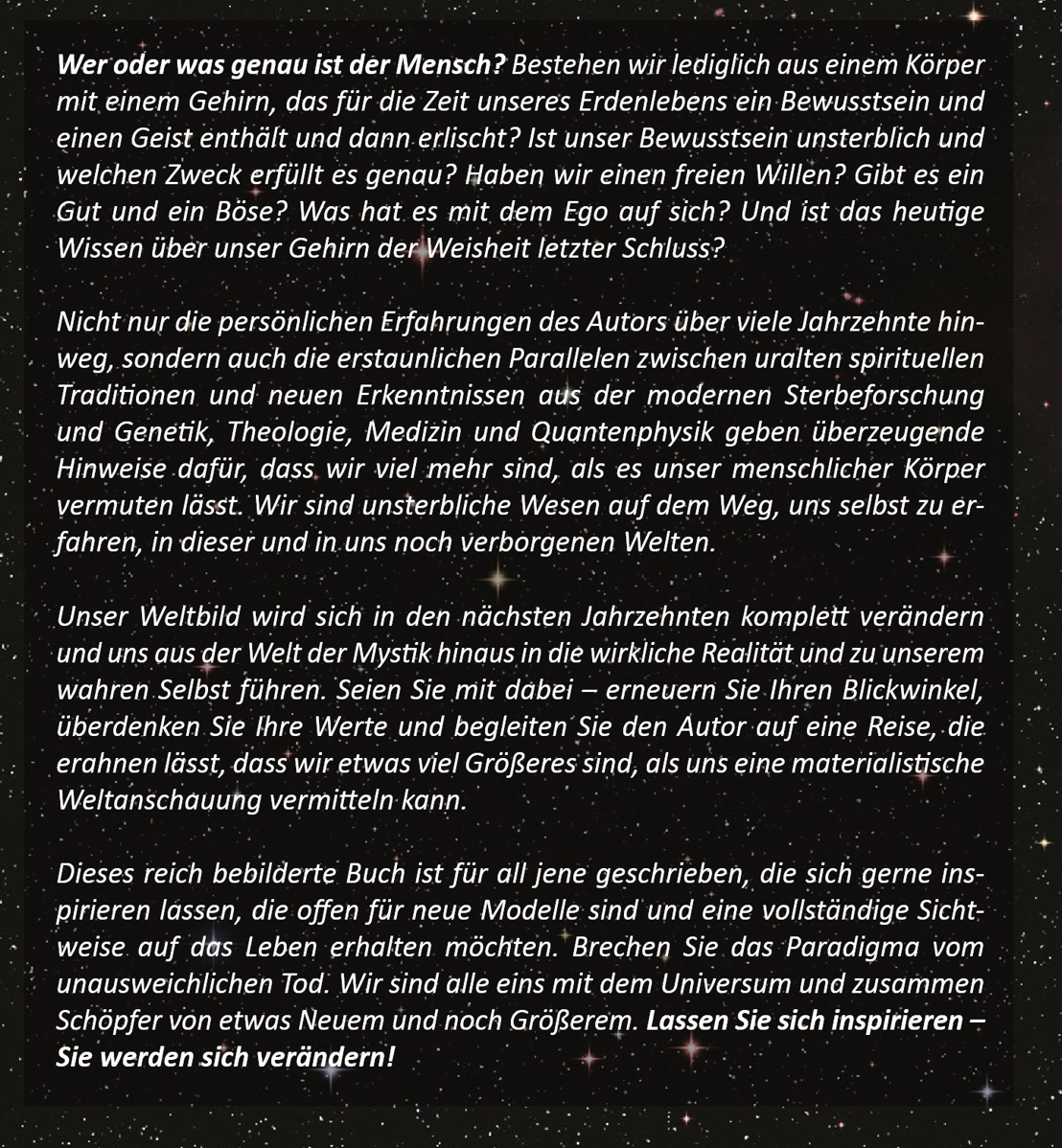 Wer oder was genau ist der Mensch? Bestehen wir lediglich aus einem Körper mit einem Gehirn, das für die Zeit unseres Erdenlebens ein Bewusstsein und einen Geist enthält und dann erlischt? Ist unser Bewusstsein unsterblich und welchen Zweck erfüllt es genau? Haben wir einen freien Willen? Gibt es ein Gut und ein Böse? Was hat es mit dem Ego auf sich? Und ist das heutige Wissen über unser Gehirn der Weisheit letzter Schluss?

Nicht nur die persönlichen Erfahrungen des Autors über viele Jahrzehnte hinweg, sondern auch die erstaunlichen Parallelen zwischen uralten spirituellen Traditionen und neuen Erkenntnissen aus der modernen Sterbeforschung und Genetik, Theologie, Medizin und Quantenphysik geben überzeugende Hinweise dafür, dass wir viel mehr sind, als es unser menschlicher Körper vermuten lässt. Wir sind unsterbliche Wesen auf dem Weg, uns selbst zu erfahren, in dieser und in uns noch verborgenen Welten.

Unser Weltbild wird sich in den nächsten Jahrzehnten komplett verändern und uns aus der Welt der Mystik hinaus in die wirkliche Realität und zu unserem wahren Selbst führen. Seien Sie mit dabei – erneuern Sie Ihren Blickwinkel, überdenken Sie Ihre Werte und begleiten Sie den Autor auf eine Reise, die erahnen lässt, dass wir etwas viel Größeres sind, als uns eine materialistische Weltanschauung vermitteln kann.

Dieses reich bebilderte Buch ist für all jene geschrieben, die sich gerne inspirieren lassen, die offen für neue Modelle sind und eine vollständige Sichtweise auf das Leben erhalten möchten. Brechen Sie das Paradigma vom unausweichlichen Tod. Wir sind alle eins mit dem Universum und zusammen Schöpfer von etwas Neuem und noch Größerem. Lassen Sie sich inspirieren – Sie werden sich verändern!